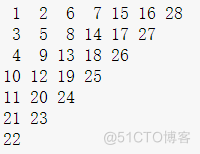 1 2 6 7 15 16 28
3 5 8 14 17 27
4 9 13 18 26
10 12 19 25
11 20 24
21 23
22

@51CTO博客